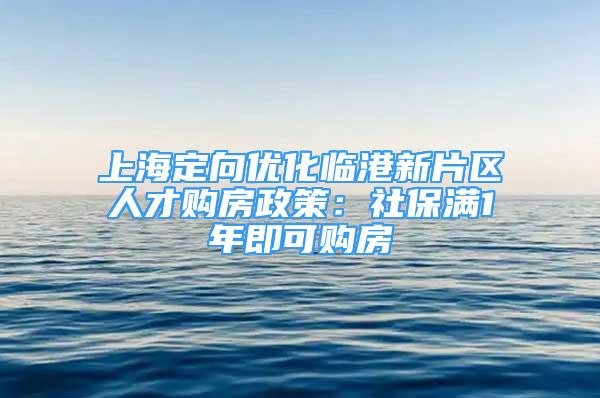 上海定向优化临港新片区人才购房政策：社保满1年即可购房